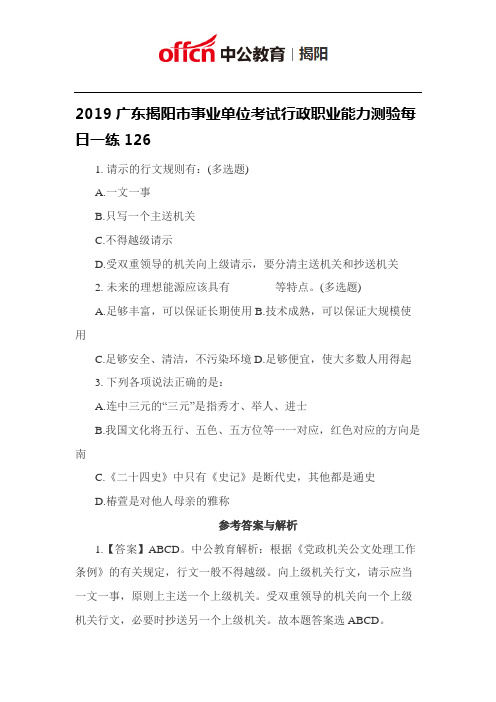 offcn 中公教育 | 揭阳

2019 广东揭阳市事业单位考试行政职业能力测验每日一练 126

1. 请示的行文规则有：(多选题)

A.一文一事

B.只写一个主送机关

C.不得越级请示

D.受双重领导的机关向上级请示，要分清主送机关和抄送机关

2. 未来的理想能源应该具有　　　等特点。(多选题)

A.足够丰富，可以保证长期使用 B.技术成熟，可以保证大规模使用

C.足够安全、清洁，不污染环境 D.足够便宜，使大多数人用得起

3. 下列各项说法正确的是：

A.连中三元的“三元”是指秀才、举人、进士

B.我国文化将五行、五色、五方位等一一对应，红色对应的方向是南

C.《二十四史》中只有《史记》是断代史，其他都是通史

D.椿萱是对他人母亲的雅称

参考答案与解析

1.【答案】ABCD。中公教育解析：根据《党政机关公文处理工作条例》的有关规定，行文一般不得越级。向上级机关行文，请示应当一文一事，原则上主送一个上级机关。受双重领导的机关向一个上级机关行文，必要时抄送另一个上级机关。故本题答案选 ABCD。